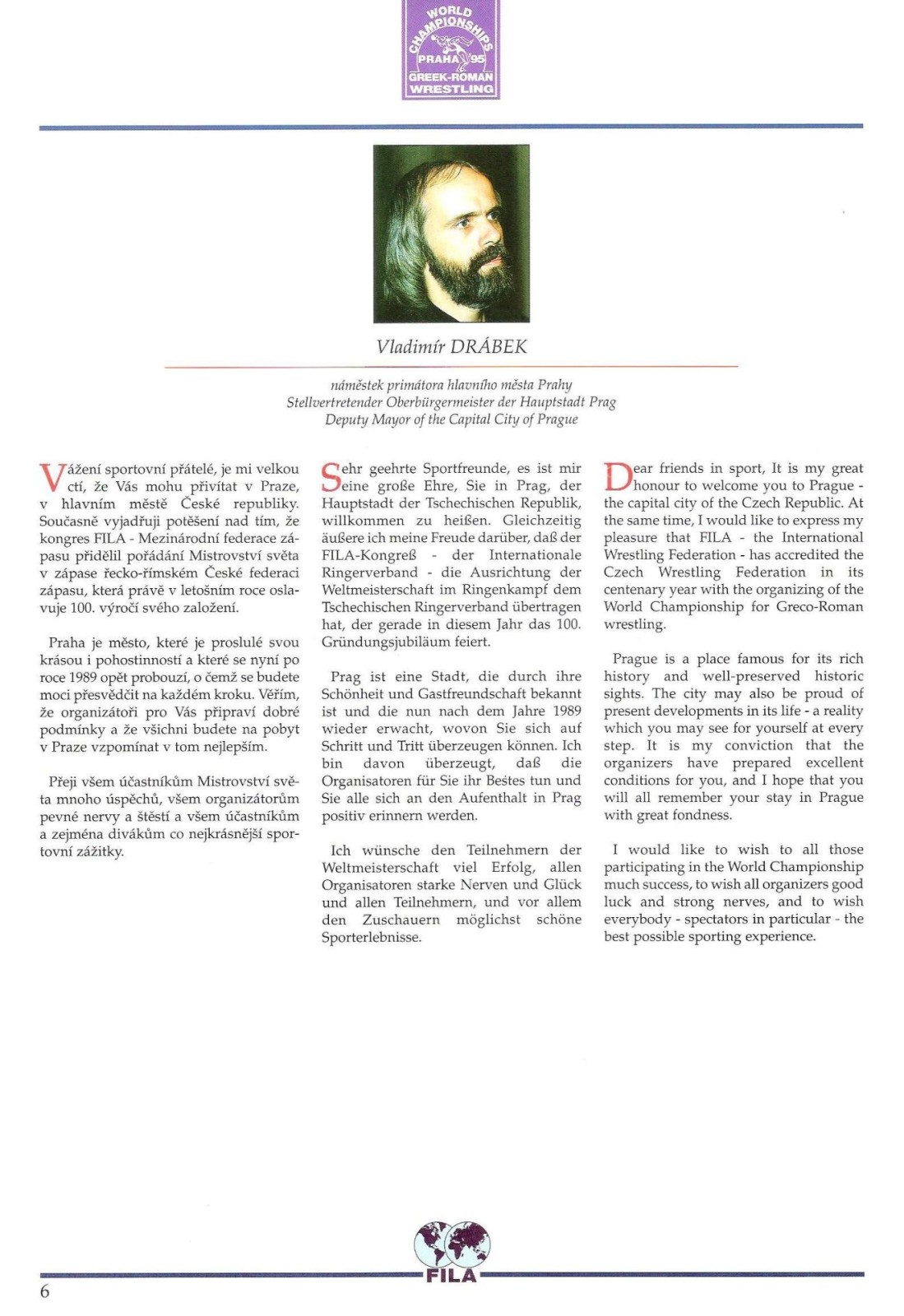 WORLD CHAMPIONSHIPS PRAHA 95 GREEK-ROMAN WRESTLING

Vladimír DRÁBEK

náměstek primátora hlavního města Prahy
Stellvertretender Oberbürgermeister der Hauptstadt Prag
Deputy Mayor of the Capital City of Prague

Vážení sportovní přátelé, je mi velkou ctí, že Vás mohu přivítat v Praze, v hlavním městě České republiky. Současně vyjadřuji potěšení nad tím, že kongres FILA - Mezinárodní federace zápasu přidělil pořádání Mistrovství světa v zápase řecko-římském České federaci zápasu, která právě v letošním roce oslavuje 100. výročí svého založení.

Praha je město, které je proslulé svou krásou i pohostinností a které se nyní po roce 1989 opět probouzí, o čemž se budete moci přesvědčit na každém kroku. Věřím, že organizátoři pro Vás připraví dobré podmínky a že všichni budete na pobyt v Praze vzpomínat v tom nejlepším.

Přeji všem účastníkům Mistrovství světa mnoho úspěchů, všem organizátorům pevné nervy a štěstí a všem účastníkům a zejména divákům co nejkrásnější sportovní zážitky.

Sehr geehrte Sportfreunde, es ist mir eine große Ehre, Sie in Prag, der Hauptstadt der Tschechischen Republik, willkommen zu heißen. Gleichzeitig äußere ich meine Freude darüber, daß der FILA-Kongreß - der Internationale Ringerverband - die Ausrichtung der Weltmeisterschaft im Ringenkampf dem Tschechischen Ringerverband übertragen hat, der gerade in diesem Jahr das 100. Gründungsjubiläum feiert.

Prag ist eine Stadt, die durch ihre Schönheit und Gastfreundschaft bekannt ist und die nun nach dem Jahre 1989 wieder erwacht, wovon Sie sich auf Schritt und Tritt überzeugen können. Ich bin davon überzeugt, daß die Organisatoren für Sie ihr Bestes tun und Sie alle sich an den Aufenthalt in Prag positiv erinnern werden.

Ich wünsche den Teilnehmern der Weltmeisterschaft viel Erfolg, allen Organisatoren starke Nerven und Glück und allen Teilnehmern, und vor allem den Zuschauern möglichst schöne Sporterlebnisse.

Dear friends in sport, It is my great honour to welcome you to Prague - the capital city of the Czech Republic. At the same time, I would like to express my pleasure that FILA - the International Wrestling Federation - has accredited the Czech Wrestling Federation in its centenary year with the organizing of the World Championship for Greco-Roman wrestling.

Prague is a place famous for its rich history and well-preserved historic sights. The city may also be proud of present developments in its life - a reality which you may see for yourself at every step. It is my conviction that the organizers have prepared excellent conditions for you, and I hope that you will all remember your stay in Prague with great fondness.

I would like to wish to all those participating in the World Championship much success, to wish all organizers good luck and strong nerves, and to wish everybody - spectators in particular - the best possible sporting experience.

FILA

6